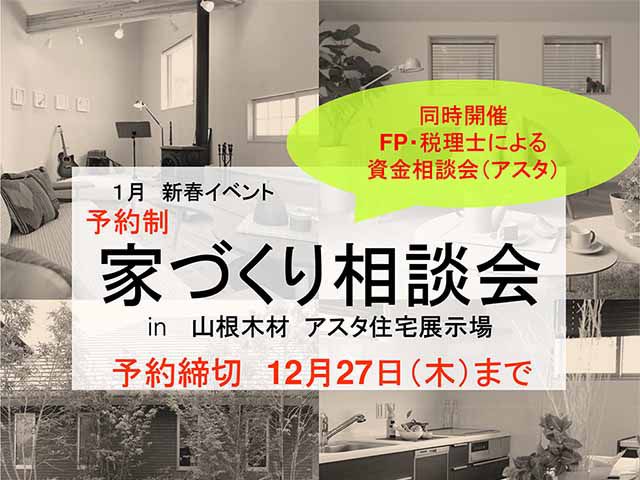 同時開催
FP・税理士による
資金相談会（アスタ）

1月　新春イベント
予約制
家づくり相談会
in　山根木材　アスタ住宅展示場
予約締切　12月27日（木）まで